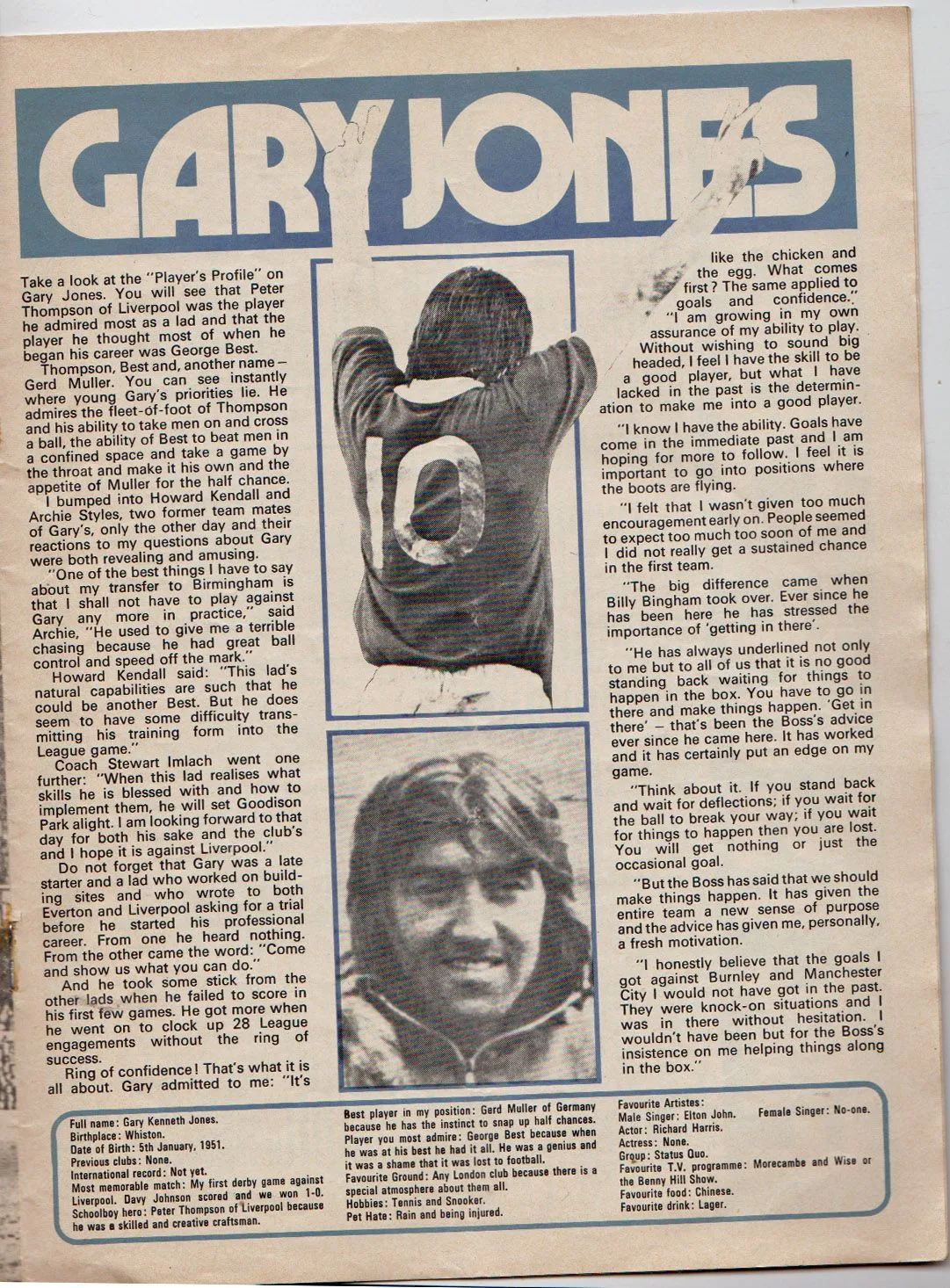 GARY JONES

Take a look at the "Player's Profile" on Gary Jones. You will see that Peter Thompson of Liverpool was the player he admired most as a lad and that the player he thought most of when he began his career was George Best.

Thompson, Best and, another name – Gerd Muller. You can see instantly where young Gary's priorities lie. He admires the fleet-of-foot of Thompson and his ability to take men on and cross a ball, the ability of Best to beat men in a confined space and take a game by the throat and make it his own and the appetite of Muller for the half chance.

I bumped into Howard Kendall and Archie Styles, two former team mates of Gary's, only the other day and their reactions to my questions about Gary were both revealing and amusing.

"One of the best things I have to say about my transfer to Birmingham is that I shall not have to play against Gary any more in practice," said Archie, "He used to give me a terrible chasing because he had great ball control and speed off the mark."

Howard Kendall said: "This lad's natural capabilities are such that he could be another Best. But he does seem to have some difficulty transmitting his training form into the League game."

Coach Stewart Imlach went one further: "When this lad realises what skills he is blessed with and how to implement them, he will set Goodison Park alight. I am looking forward to that day for both his sake and the club's and I hope it is against Liverpool."

Do not forget that Gary was a late starter and a lad who worked on building sites and who wrote to both Everton and Liverpool asking for a trial before he started his professional career. From one he heard nothing. From the other came the word: "Come and show us what you can do."

And he took some stick from the other lads when he failed to score in his first few games. He got more when he went on to clock up 28 League engagements without the ring of success.

Ring of confidence! That's what it is all about. Gary admitted to me: "It's like the chicken and the egg. What comes first? The same applied to goals and confidence."

"I am growing in my own assurance of my ability to play. Without wishing to sound big headed, I feel I have the skill to be a good player, but what I have lacked in the past is the determination to make me into a good player.

"I know I have the ability. Goals have come in the immediate past and I am hoping for more to follow. I feel it is important to go into positions where the boots are flying.

"I felt that I wasn't given too much encouragement early on. People seemed to expect too much too soon of me and I did not really get a sustained chance in the first team.

"The big difference came when Billy Bingham took over. Ever since he has been here he has stressed the importance of 'getting in there'.

"He has always underlined not only to me but to all of us that it is no good standing back waiting for things to happen in the box. You have to go in there and make things happen. 'Get in there' – that's been the Boss's advice ever since he came here. It has worked and it has certainly put an edge on my game.

"Think about it. If you stand back and wait for deflections; if you wait for the ball to break your way; if you wait for things to happen then you are lost. You will get nothing or just the occasional goal.

"But the Boss has said that we should make things happen. It has given the entire team a new sense of purpose and the advice has given me, personally, a fresh motivation.

"I honestly believe that the goals I got against Burnley and Manchester City I would not have got in the past. They were knock-on situations and I was in there without hesitation. I wouldn't have been but for the Boss's insistence on me helping things along in the box."

Full name: Gary Kenneth Jones.
Birthplace: Whiston.
Date of Birth: 5th January, 1951.
Previous clubs: None.
International record: Not yet.
Most memorable match: My first derby game against Liverpool. Davy Johnson scored and we won 1-0.
Schoolboy hero: Peter Thompson of Liverpool because he was a skilled and creative craftsman.

Best player in my position: Gerd Muller of Germany because he has the instinct to snap up half chances.
Player you most admire: George Best because when he was at his best he had it all. He was a genius and it was a shame that it was lost to football.
Favourite Ground: Any London club because there is a special atmosphere about them all.
Hobbies: Tennis and Snooker.
Pet Hate: Rain and being injured.

Favourite Artistes:
Male Singer: Elton John. Female Singer: No-one.
Actor: Richard Harris.
Actress: None.
Group: Status Quo.
Favourite T.V. programme: Morecambe and Wise or the Benny Hill Show.
Favourite food: Chinese.
Favourite drink: Lager.